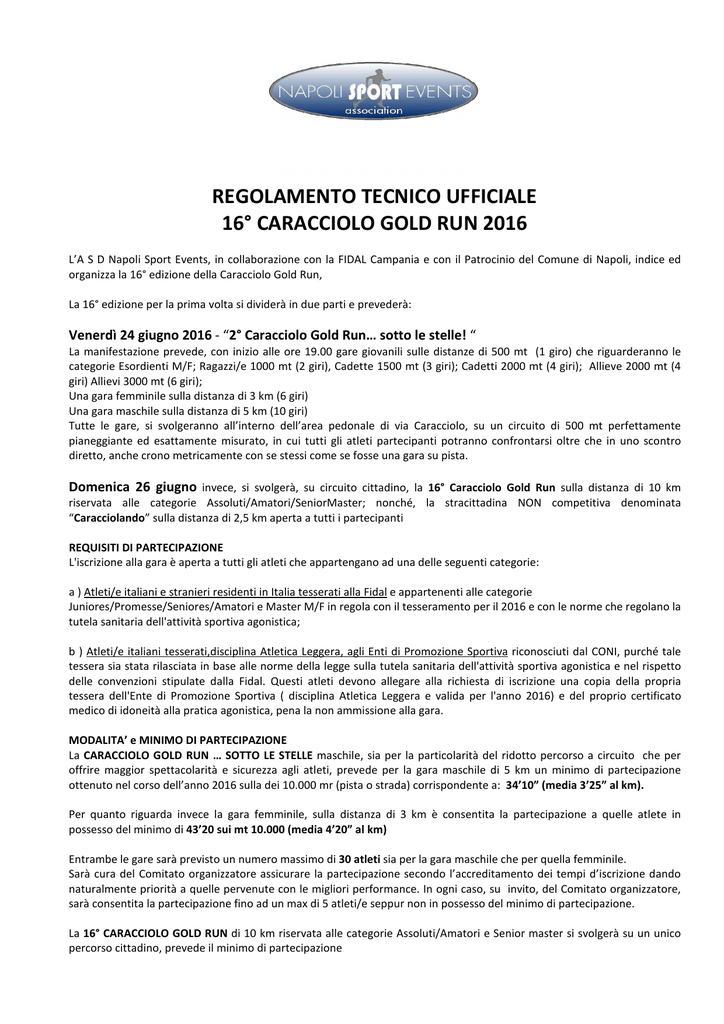 NAPOLI SPORT EVENTS
association

REGOLAMENTO TECNICO UFFICIALE
16° CARACCIOLO GOLD RUN 2016

L'A S D Napoli Sport Events, in collaborazione con la FIDAL Campania e con il Patrocinio del Comune di Napoli, indice ed organizza la 16° edizione della Caracciolo Gold Run,

La 16° edizione per la prima volta si dividerà in due parti e prevederà:

Venerdì 24 giugno 2016 - "2° Caracciolo Gold Run… sotto le stelle! "
La manifestazione prevede, con inizio alle ore 19.00 gare giovanili sulle distanze di 500 mt (1 giro) che riguarderanno le categorie Esordienti M/F; Ragazzi/e 1000 mt (2 giri), Cadette 1500 mt (3 giri); Cadetti 2000 mt (4 giri); Allieve 2000 mt (4 giri) Allievi 3000 mt (6 giri);
Una gara femminile sulla distanza di 3 km (6 giri)
Una gara maschile sulla distanza di 5 km (10 giri)
Tutte le gare, si svolgeranno all'interno dell'area pedonale di via Caracciolo, su un circuito di 500 mt perfettamente pianeggiante ed esattamente misurato, in cui tutti gli atleti partecipanti potranno confrontarsi oltre che in uno scontro diretto, anche crono metricamente con se stessi come se fosse una gara su pista.

Domenica 26 giugno invece, si svolgerà, su circuito cittadino, la 16° Caracciolo Gold Run sulla distanza di 10 km riservata alle categorie Assoluti/Amatori/SeniorMaster; nonché, la stracittadina NON competitiva denominata "Caracciolando" sulla distanza di 2,5 km aperta a tutti i partecipanti

REQUISITI DI PARTECIPAZIONE
L'iscrizione alla gara è aperta a tutti gli atleti che appartengano ad una delle seguenti categorie:

a ) Atleti/e italiani e stranieri residenti in Italia tesserati alla Fidal e appartenenti alle categorie Juniores/Promesse/Seniores/Amatori e Master M/F in regola con il tesseramento per il 2016 e con le norme che regolano la tutela sanitaria dell'attività sportiva agonistica;

b ) Atleti/e italiani tesserati,disciplina Atletica Leggera, agli Enti di Promozione Sportiva riconosciuti dal CONI, purché tale tessera sia stata rilasciata in base alle norme della legge sulla tutela sanitaria dell'attività sportiva agonistica e nel rispetto delle convenzioni stipulate dalla Fidal. Questi atleti devono allegare alla richiesta di iscrizione una copia della propria tessera dell'Ente di Promozione Sportiva ( disciplina Atletica Leggera e valida per l'anno 2016) e del proprio certificato medico di idoneità alla pratica agonistica, pena la non ammissione alla gara.

MODALITA' e MINIMO DI PARTECIPAZIONE
La CARACCIOLO GOLD RUN … SOTTO LE STELLE maschile, sia per la particolarità del ridotto percorso a circuito che per offrire maggior spettacolarità e sicurezza agli atleti, prevede per la gara maschile di 5 km un minimo di partecipazione ottenuto nel corso dell'anno 2016 sulla dei 10.000 mr (pista o strada) corrispondente a: 34'10" (media 3'25" al km).

Per quanto riguarda invece la gara femminile, sulla distanza di 3 km è consentita la partecipazione a quelle atlete in possesso del minimo di 43'20 sui mt 10.000 (media 4'20" al km)

Entrambe le gare sarà previsto un numero massimo di 30 atleti sia per la gara maschile che per quella femminile.
Sarà cura del Comitato organizzatore assicurare la partecipazione secondo l'accreditamento dei tempi d'iscrizione dando naturalmente priorità a quelle pervenute con le migliori performance. In ogni caso, su invito, del Comitato organizzatore, sarà consentita la partecipazione fino ad un max di 5 atleti/e seppur non in possesso del minimo di partecipazione.

La 16° CARACCIOLO GOLD RUN di 10 km riservata alle categorie Assoluti/Amatori e Senior master si svolgerà su un unico percorso cittadino, prevede il minimo di partecipazione